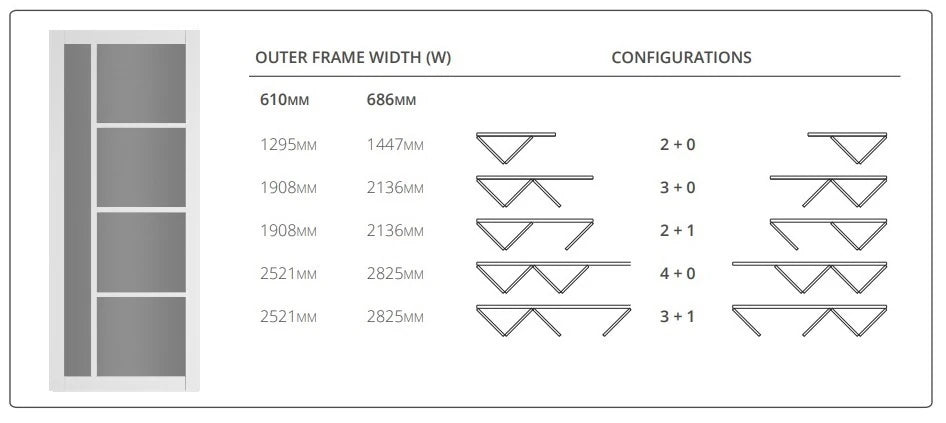 | OUTER FRAME WIDTH (W) | | CONFIGURATIONS |
|---|---|---|
| 610MM | 686MM | |
| 1295MM | 1447MM | 2 + 0 |
| 1908MM | 2136MM | 3 + 0 |
| 1908MM | 2136MM | 2 + 1 |
| 2521MM | 2825MM | 4 + 0 |
| 2521MM | 2825MM | 3 + 1 |